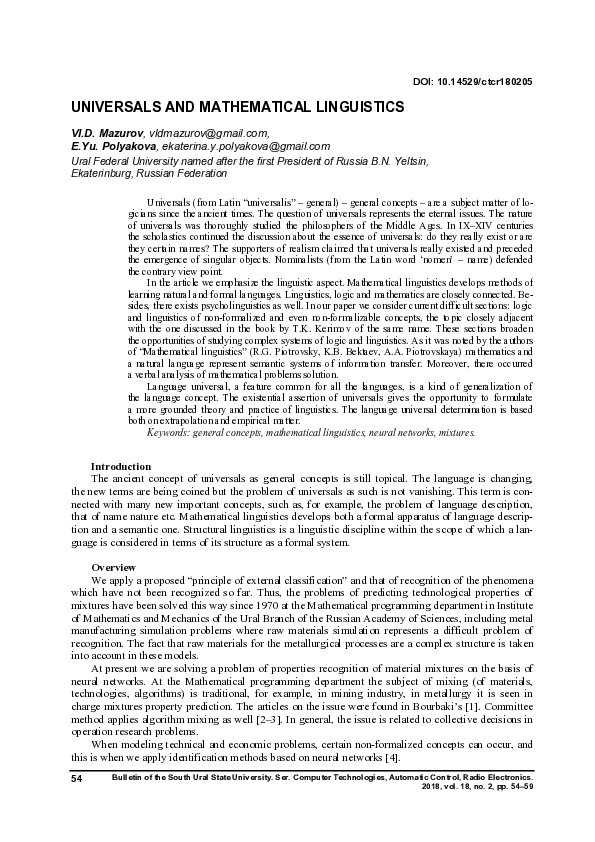 DOI: 10.14529/ctcr180205

UNIVERSALS AND MATHEMATICAL LINGUISTICS

Vl.D. Mazurov, vldmazurov@gmail.com,
E.Yu. Polyakova, ekaterina.y.polyakova@gmail.com
Ural Federal University named after the first President of Russia B.N. Yeltsin, Ekaterinburg, Russian Federation

Universals (from Latin "universalis" – general) – general concepts – are a subject matter of logicians since the ancient times. The question of universals represents the eternal issues. The nature of universals was thoroughly studied the philosophers of the Middle Ages. In IX–XIV centuries the scholastics continued the discussion about the essence of universals: do they really exist or are they certain names? The supporters of realism claimed that universals really existed and preceded the emergence of singular objects. Nominalists (from the Latin word 'nomen' – name) defended the contrary view point.

In the article we emphasize the linguistic aspect. Mathematical linguistics develops methods of learning natural and formal languages. Linguistics, logic and mathematics are closely connected. Besides, there exists psycholinguistics as well. In our paper we consider current difficult sections: logic and linguistics of non-formalized and even non-formalizable concepts, the topic closely adjacent with the one discussed in the book by T.K. Kerimov of the same name. These sections broaden the opportunities of studying complex systems of logic and linguistics. As it was noted by the authors of "Mathematical linguistics" (R.G. Piotrovsky, K.B. Bektaev, A.A. Piotrovskaya) mathematics and a natural language represent semantic systems of information transfer. Moreover, there occurred a verbal analysis of mathematical problems solution.

Language universal, a feature common for all the languages, is a kind of generalization of the language concept. The existential assertion of universals gives the opportunity to formulate a more grounded theory and practice of linguistics. The language universal determination is based both on extrapolation and empirical matter.

Keywords: general concepts, mathematical linguistics, neural networks, mixtures.

Introduction
The ancient concept of universals as general concepts is still topical. The language is changing, the new terms are being coined but the problem of universals as such is not vanishing. This term is connected with many new important concepts, such as, for example, the problem of language description, that of name nature etc. Mathematical linguistics develops both a formal apparatus of language description and a semantic one. Structural linguistics is a linguistic discipline within the scope of which a language is considered in terms of its structure as a formal system.

Overview
We apply a proposed "principle of external classification" and that of recognition of the phenomena which have not been recognized so far. Thus, the problems of predicting technological properties of mixtures have been solved this way since 1970 at the Mathematical programming department in Institute of Mathematics and Mechanics of the Ural Branch of the Russian Academy of Sciences, including metal manufacturing simulation problems where raw materials simulation represents a difficult problem of recognition. The fact that raw materials for the metallurgical processes are a complex structure is taken into account in these models.

At present we are solving a problem of properties recognition of material mixtures on the basis of neural networks. At the Mathematical programming department the subject of mixing (of materials, technologies, algorithms) is traditional, for example, in mining industry, in metallurgy it is seen in charge mixtures property prediction. The articles on the issue were found in Bourbaki's [1]. Committee method applies algorithm mixing as well [2–3]. In general, the issue is related to collective decisions in operation research problems.

When modeling technical and economic problems, certain non-formalized concepts can occur, and this is when we apply identification methods based on neural networks [4].

54 Bulletin of the South Ural State University. Ser. Computer Technologies, Automatic Control, Radio Electronics. 2018, vol. 18, no. 2, pp. 54–59